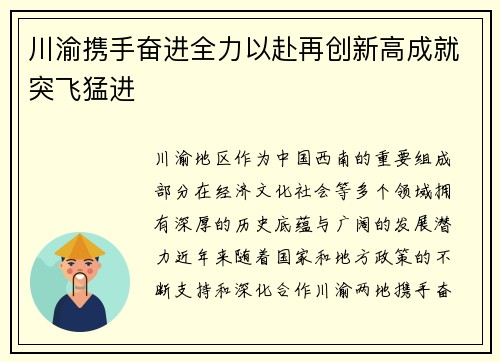 川渝携手奋进全力以赴再创新高成就突飞猛进

川渝地区作为中国西南的重要组成部分在经济文化社会等多个领域拥有深厚的历史底蕴与广阔的发展潜力近年来随着国家和地方政策的不断支持和深化合作川渝两地携手奋